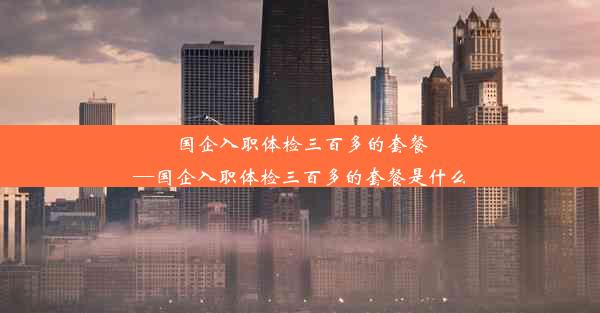 国企入职体检三百多的套餐
—国企入职体检三百多的套餐是什么